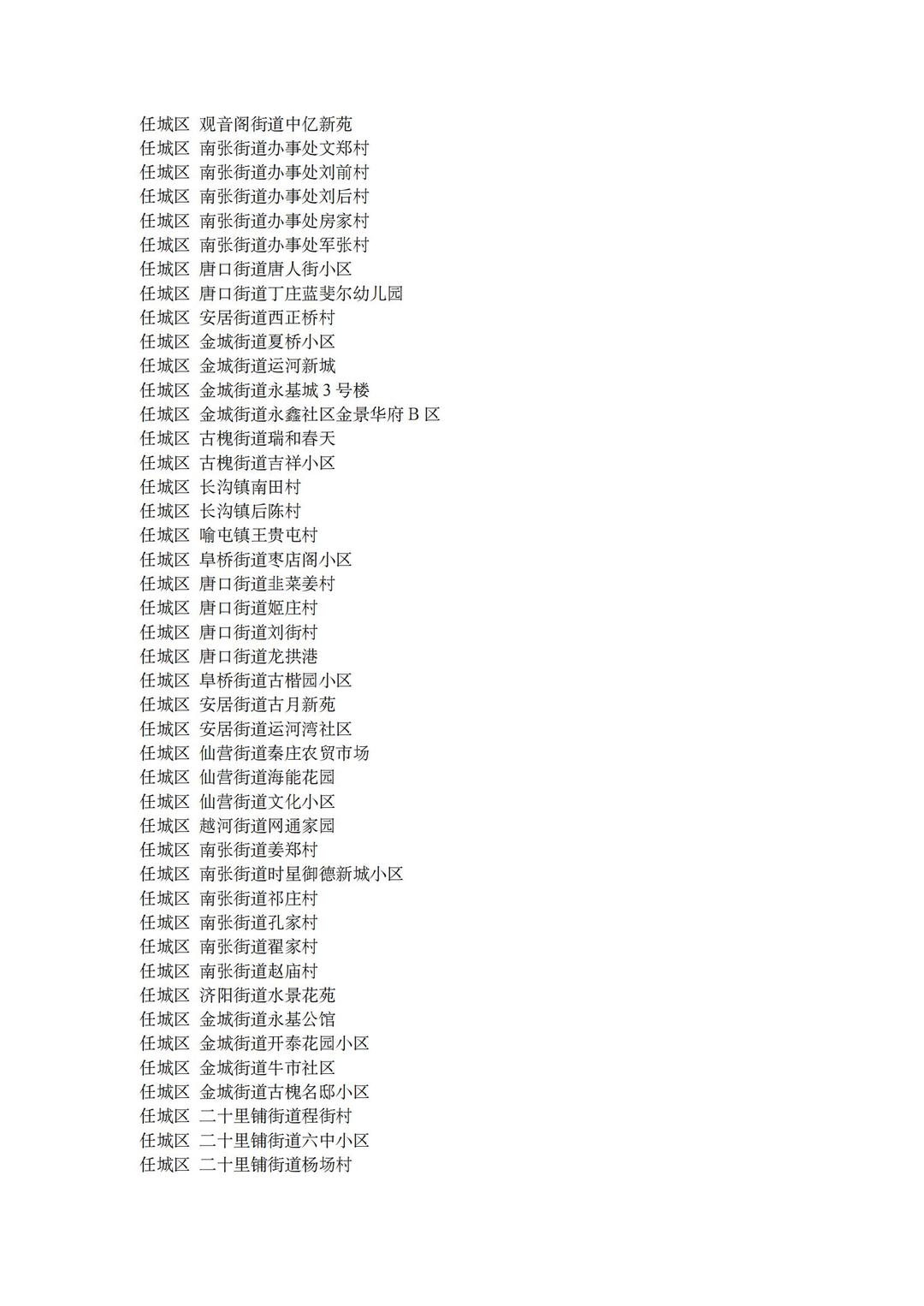 任城区 观音阁街道中亿新苑
任城区 南张街道办事处文郑村
任城区 南张街道办事处刘前村
任城区 南张街道办事处刘后村
任城区 南张街道办事处房家村
任城区 南张街道办事处军张村
任城区 唐口街道唐人街小区
任城区 唐口街道丁庄蓝斐尔幼儿园
任城区 安居街道西正桥村
任城区 金城街道夏桥小区
任城区 金城街道运河新城
任城区 金城街道永基城 3 号楼
任城区 金城街道永鑫社区金景华府 B 区
任城区 古槐街道瑞和春天
任城区 古槐街道吉祥小区
任城区 长沟镇南田村
任城区 长沟镇后陈村
任城区 喻屯镇王贵屯村
任城区 阜桥街道枣店阁小区
任城区 唐口街道韭菜姜村
任城区 唐口街道姬庄村
任城区 唐口街道刘街村
任城区 唐口街道龙拱港
任城区 阜桥街道古楷园小区
任城区 安居街道古月新苑
任城区 安居街道运河湾社区
任城区 仙营街道秦庄农贸市场
任城区 仙营街道海能花园
任城区 仙营街道文化小区
任城区 越河街道网通家园
任城区 南张街道姜郑村
任城区 南张街道时星御德新城小区
任城区 南张街道祁庄村
任城区 南张街道孔家村
任城区 南张街道翟家村
任城区 南张街道赵庙村
任城区 济阳街道水景花苑
任城区 金城街道永基公馆
任城区 金城街道开泰花园小区
任城区 金城街道牛市社区
任城区 金城街道古槐名邸小区
任城区 二十里铺街道程街村
任城区 二十里铺街道六中小区
任城区 二十里铺街道杨场村